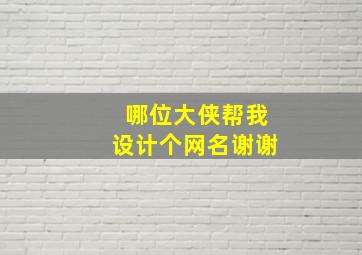 哪位大侠帮我
设计个网名谢谢